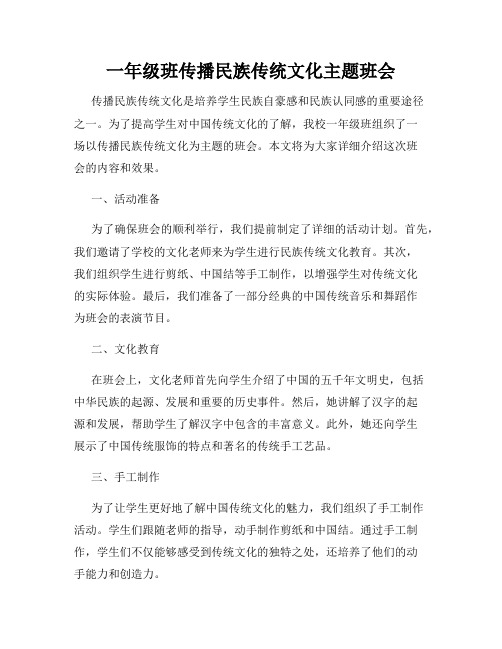 一年级班传播民族传统文化主题班会

传播民族传统文化是培养学生民族自豪感和民族认同感的重要途径之一。为了提高学生对中国传统文化的了解，我校一年级班组织了一场以传播民族传统文化为主题的班会。本文将为大家详细介绍这次班会的内容和效果。

一、活动准备

为了确保班会的顺利举行，我们提前制定了详细的活动计划。首先，我们邀请了学校的文化老师来为学生进行民族传统文化教育。其次，我们组织学生进行剪纸、中国结等手工制作，以增强学生对传统文化的实际体验。最后，我们准备了一部分经典的中国传统音乐和舞蹈作为班会的表演节目。

二、文化教育

在班会上，文化老师首先向学生介绍了中国的五千年文明史，包括中华民族的起源、发展和重要的历史事件。然后，她讲解了汉字的起源和发展，帮助学生了解汉字中包含的丰富意义。此外，她还向学生展示了中国传统服饰的特点和著名的传统手工艺品。

三、手工制作

为了让学生更好地了解中国传统文化的魅力，我们组织了手工制作活动。学生们跟随老师的指导，动手制作剪纸和中国结。通过手工制作，学生们不仅能够感受到传统文化的独特之处，还培养了他们的动手能力和创造力。